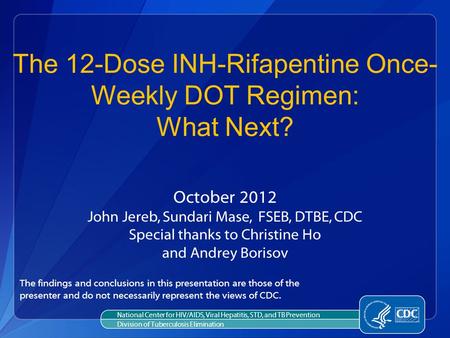 The 12-Dose INH-Rifapentine Once-Weekly DOT Regimen:
What Next?

October 2012
John Jereb, Sundari Mase, FSEB, DTBE, CDC
Special thanks to Christine Ho
and Andrey Borisov

The findings and conclusions in this presentation are those of the presenter and do not necessarily represent the views of CDC.

National Center for HIV/AIDS, Viral Hepatitis, STD, and TB Prevention
Division of Tuberculosis Elimination

CDC